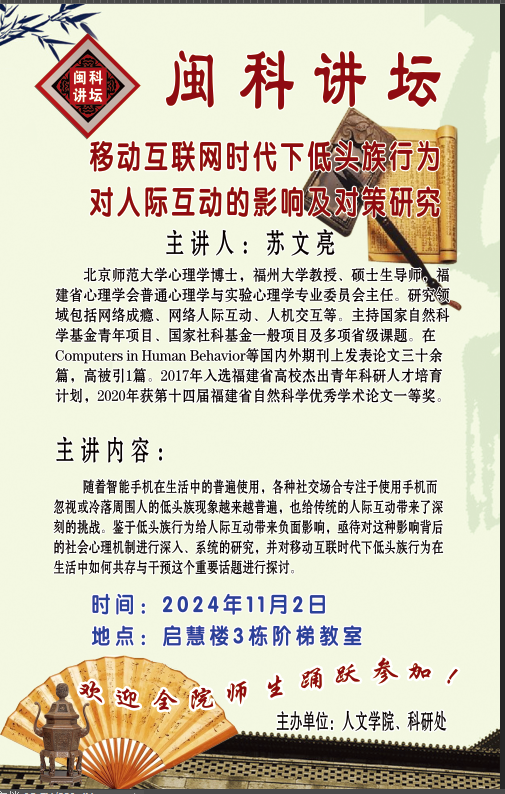 闽科讲坛

闽科讲坛

移动互联网时代下低头族行为对人际互动的影响及对策研究

主讲人：苏文亮

北京师范大学心理学博士，福州大学教授、硕士生导师，福建省心理学会普通心理学与实验心理学专业委员会主任。研究领域包括网络成瘾、网络人际互动、人机交互等。主持国家自然科学基金青年项目、国家社科基金一般项目及多项省级课题。在Computers in Human Behavior等国内外期刊上发表论文三十余篇，高被引1篇。2017年入选福建省高校杰出青年科研人才培育计划，2020年获第十四届福建省自然科学优秀学术论文一等奖。

主讲内容：

随着智能手机在生活中的普遍使用，各种社交场合专注于使用手机而忽视或冷落周围人的低头族现象越来越普遍，也给传统的人际互动带来了深刻的挑战。鉴于低头族行为给人际互动带来负面影响，亟待对这种影响背后的社会心理机制进行深入、系统的研究，并对移动互联时代下低头族行为在生活中如何共存与干预这个重要话题进行探讨。

时间：2024年11月2日
地点：启慧楼3栋阶梯教室

欢迎全院师生踊跃参加！

主办单位：人文学院、科研处